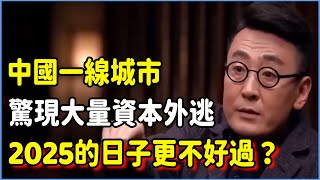 中國一線城市
驚現大量資本外逃
2025的日子更不好過？